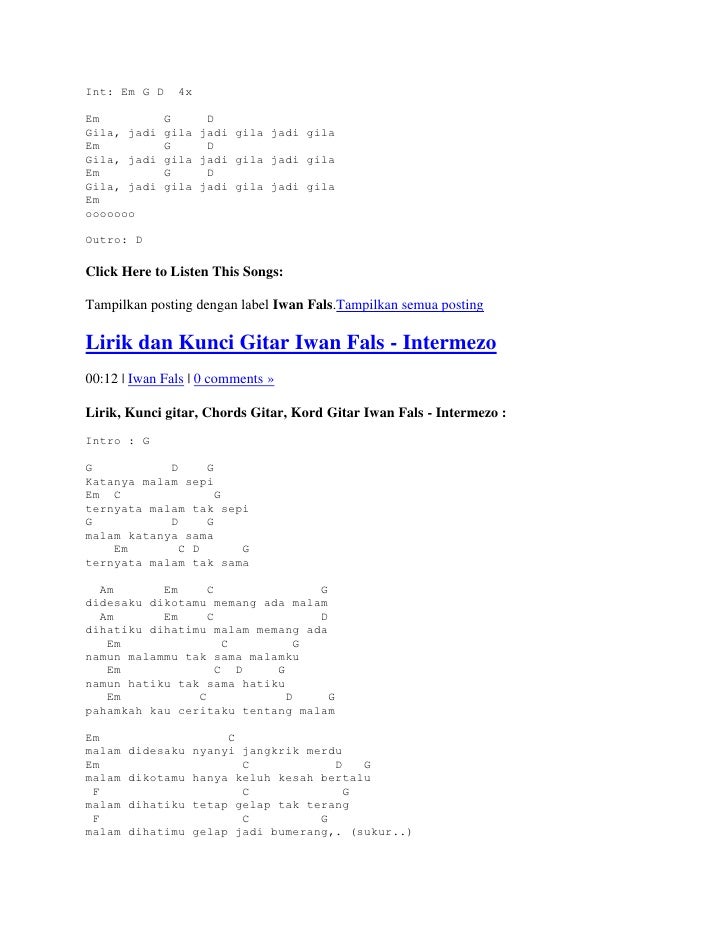 Int: Em G D 4x

Em G D
Gila, jadi gila jadi gila jadi gila
Em G D
Gila, jadi gila jadi gila jadi gila
Em G D
Gila, jadi gila jadi gila jadi gila
Em
ooooooo

Outro: D

Click Here to Listen This Songs:

Tampilkan posting dengan label Iwan Fals.Tampilkan semua posting

Lirik dan Kunci Gitar Iwan Fals - Intermezo

00:12 | Iwan Fals | 0 comments »

Lirik, Kunci gitar, Chords Gitar, Kord Gitar Iwan Fals - Intermezo :

Intro : G

G D G
Katanya malam sepi
Em C G
ternyata malam tak sepi
G D G
malam katanya sama
Em C D G
ternyata malam tak sama

Am Em C G
didesaku dikotamu memang ada malam
Am Em C D
dihatiku dihatimu malam memang ada
Em C G
namun malammu tak sama malamku
Em C D G
namun hatiku tak sama hatiku
Em C D G
pahamkah kau ceritaku tentang malam

Em C
malam didesaku nyanyi jangkrik merdu
Em C D G
malam dikotamu hanya keluh kesah bertalu
F C G
malam dihatiku tetap gelap tak terang
F C G
malam dihatimu gelap jadi bumerang,. (sukur..)